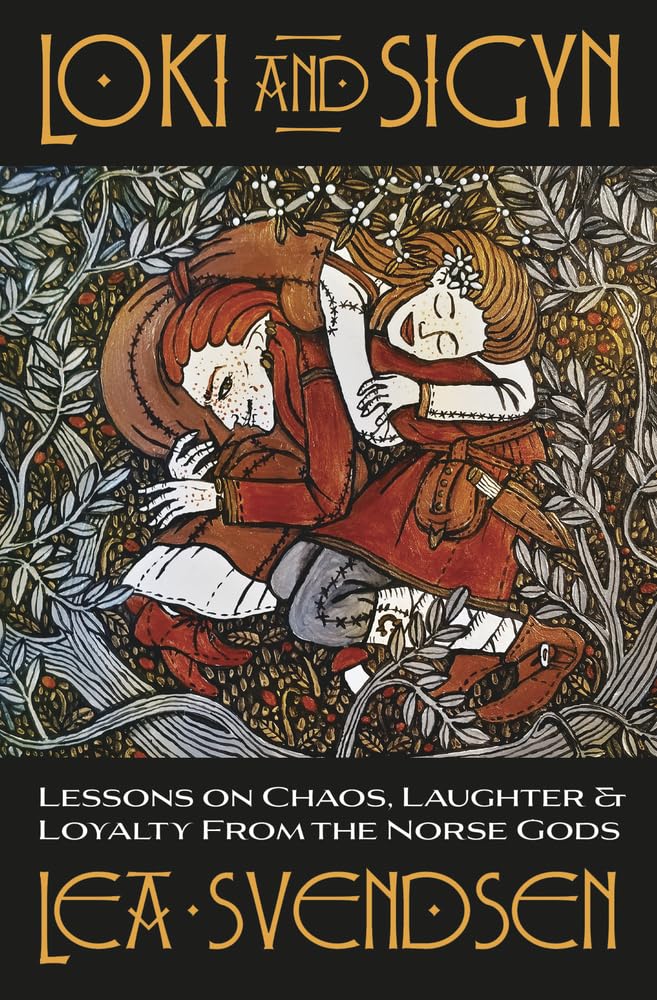 LOKI AND SIGYN

LESSONS ON CHAOS, LAUGHTER & LOYALTY FROM THE NORSE GODS

LEA · SVENDSEN